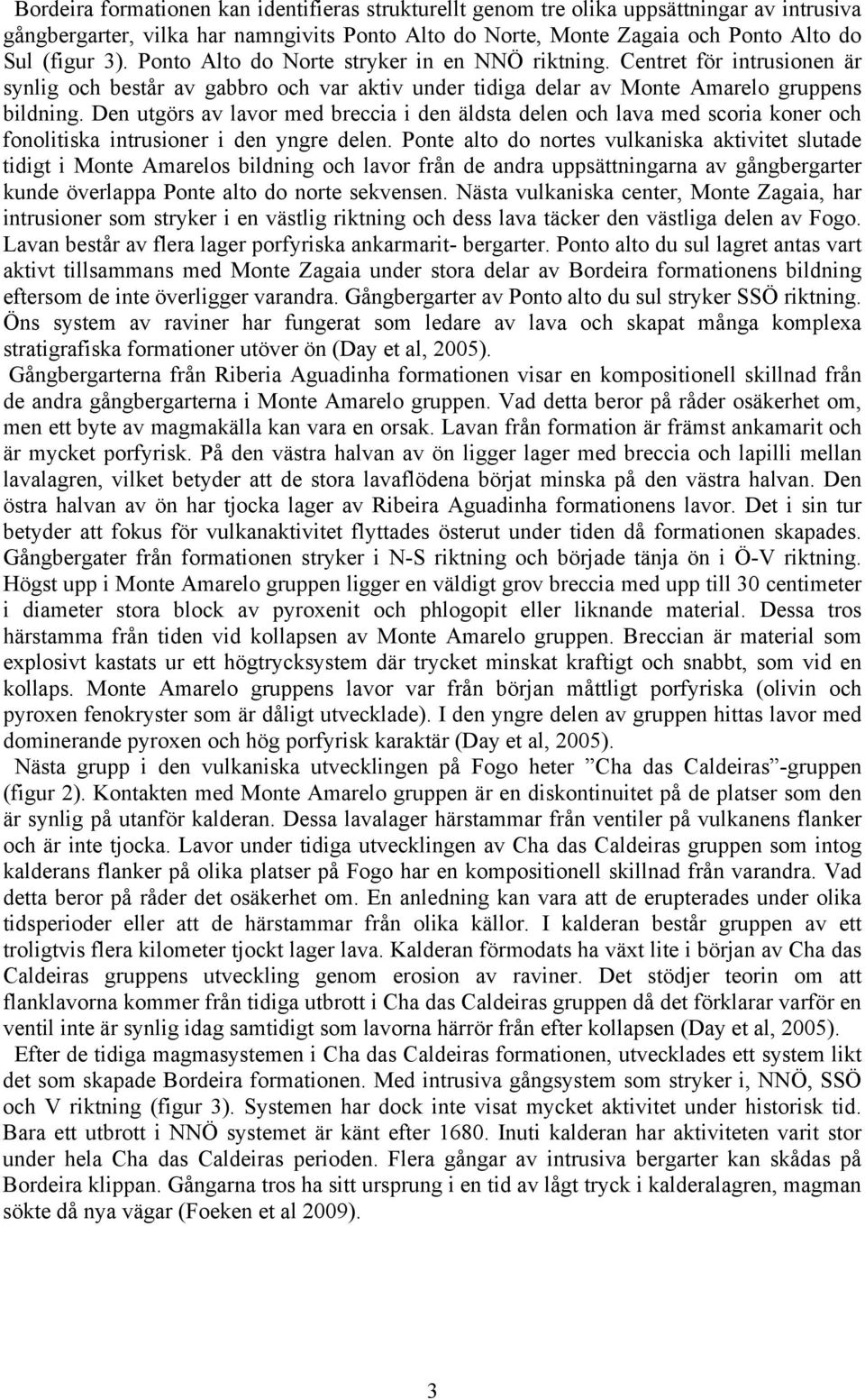 Bordeira formationen kan identifieras strukturellt genom tre olika uppsättningar av intrusiva gångbergarter, vilka har namngivits Ponto Alto do Norte, Monte Zagaia och Ponto Alto do Sul (figur 3). Ponto Alto do Norte stryker in en NNÖ riktning. Centret för intrusionen är synlig och består av gabbro och var aktiv under tidiga delar av Monte Amarelo gruppens bildning. Den utgörs av lavor med breccia i den äldsta delen och lava med scoria koner och fonolitiska intrusioner i den yngre delen. Ponte alto do nortes vulkaniska aktivitet slutade tidigt i Monte Amarelos bildning och lavor från de andra uppsättningarna av gångbergarter kunde överlappa Ponte alto do norte sekvensen. Nästa vulkaniska center, Monte Zagaia, har intrusioner som stryker i en västlig riktning och dess lava täcker den västliga delen av Fogo. Lavan består av flera lager porfyriska ankarmarit- bergarter. Ponto alto du sul lagret antas vart aktivt tillsammans med Monte Zagaia under stora delar av Bordeira formationens bildning eftersom de inte överligger varandra. Gångbergarter av Ponto alto du sul stryker SSÖ riktning. Öns system av raviner har fungerat som ledare av lava och skapat många komplexa stratigrafiska formationer utöver ön (Day et al, 2005).

Gångbergarterna från Riberia Aguadinha formationen visar en kompositionell skillnad från de andra gångbergarterna i Monte Amarelo gruppen. Vad detta beror på råder osäkerhet om, men ett byte av magmakälla kan vara en orsak. Lavan från formation är främst ankamarit och är mycket porfyrisk. På den västra halvan av ön ligger lager med breccia och lapilli mellan lavalagren, vilket betyder att de stora lavaflödena börjat minska på den västra halvan. Den östra halvan av ön har tjocka lager av Ribeira Aguadinha formationens lavor. Det i sin tur betyder att fokus för vulkanaktivitet flyttades österut under tiden då formationen skapades. Gångbergater från formationen stryker i N-S riktning och började tänja ön i Ö-V riktning. Högst upp i Monte Amarelo gruppen ligger en väldigt grov breccia med upp till 30 centimeter i diameter stora block av pyroxenit och phlogopit eller liknande material. Dessa tros härstamma från tiden vid kollapsen av Monte Amarelo gruppen. Breccian är material som explosivt kastats ur ett högtrycksystem där trycket minskat kraftigt och snabbt, som vid en kollaps. Monte Amarelo gruppens lavor var från början måttligt porfyriska (olivin och pyroxen fenokryster som är dåligt utvecklade). I den yngre delen av gruppen hittas lavor med dominerande pyroxen och hög porfyrisk karaktär (Day et al, 2005).

Nästa grupp i den vulkaniska utvecklingen på Fogo heter ”Cha das Caldeiras”-gruppen (figur 2). Kontakten med Monte Amarelo gruppen är en diskontinuitet på de platser som den är synlig på utanför kalderan. Dessa lavalager härstammar från ventiler på vulkanens flanker och är inte tjocka. Lavor under tidiga utvecklingen av Cha das Caldeiras gruppen som intog kalderans flanker på olika platser på Fogo har en kompositionell skillnad från varandra. Vad detta beror på råder det osäkerhet om. En anledning kan vara att de erupterades under olika tidsperioder eller att de härstammar från olika källor. I kalderan består gruppen av ett troligtvis flera kilometer tjockt lager lava. Kalderan förmodats ha växt lite i början av Cha das Caldeiras gruppens utveckling genom erosion av raviner. Det stödjer teorin om att flanklavorna kommer från tidiga utbrott i Cha das Caldeiras gruppen då det förklarar varför en ventil inte är synlig idag samtidigt som lavorna härrör från efter kollapsen (Day et al, 2005).

Efter de tidiga magmasystemen i Cha das Caldeiras formationen, utvecklades ett system likt det som skapade Bordeira formationen. Med intrusiva gångsystem som stryker i, NNÖ, SSÖ och V riktning (figur 3). Systemen har dock inte visat mycket aktivitet under historisk tid. Bara ett utbrott i NNÖ systemet är känt efter 1680. Inuti kalderan har aktiviteten varit stor under hela Cha das Caldeiras perioden. Flera gångar av intrusiva bergarter kan skådas på Bordeira klippan. Gångarna tros ha sitt ursprung i en tid av lågt tryck i kalderalagren, magman sökte då nya vägar (Foeken et al 2009).

3